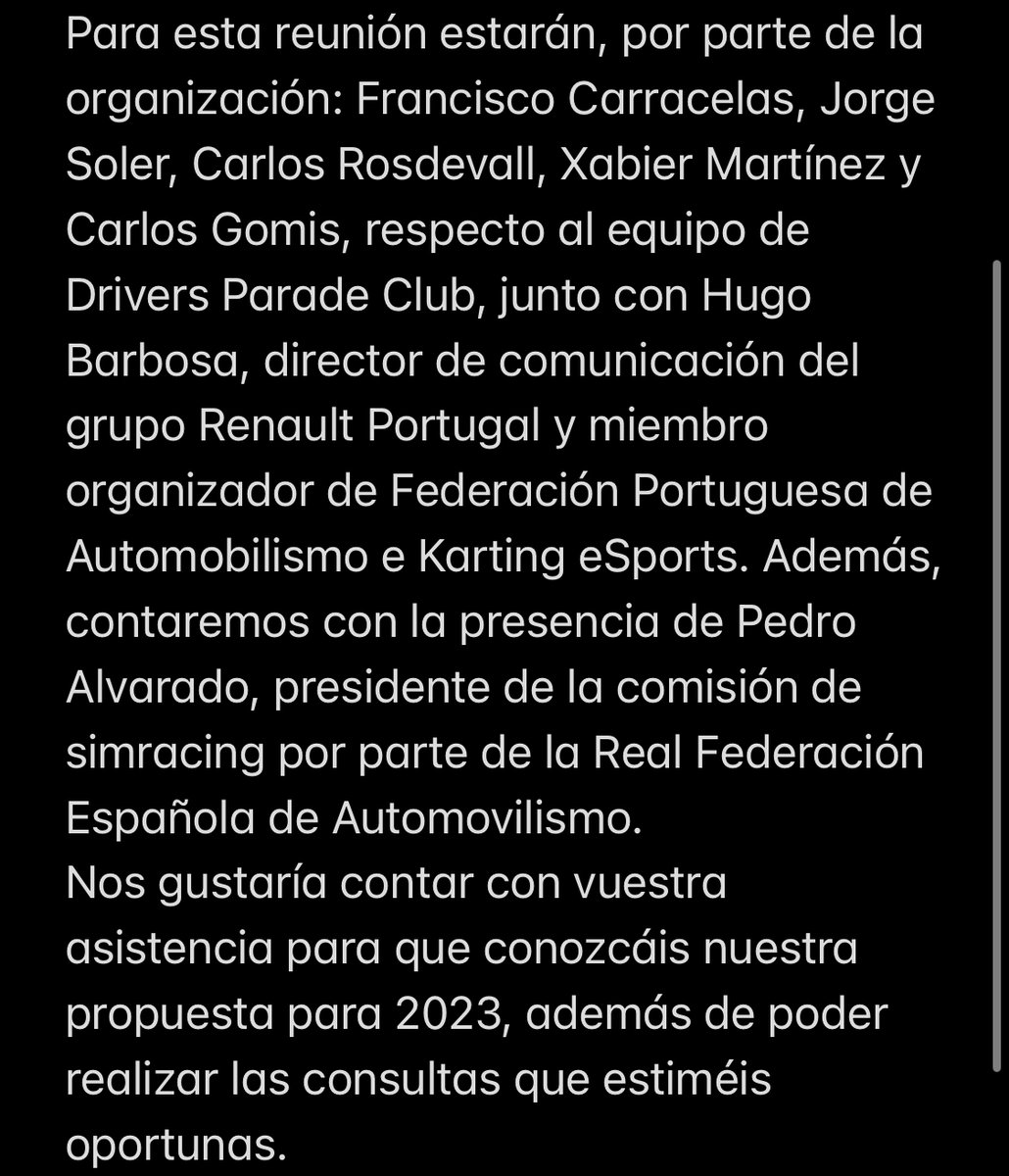 Para esta reunión estarán, por parte de la organización: Francisco Carracelas, Jorge Soler, Carlos Rosdevall, Xabier Martínez y Carlos Gomis, respecto al equipo de Drivers Parade Club, junto con Hugo Barbosa, director de comunicación del grupo Renault Portugal y miembro organizador de Federación Portuguesa de Automobilismo e Karting eSports. Además, contaremos con la presencia de Pedro Alvarado, presidente de la comisión de simracing por parte de la Real Federación Española de Automovilismo.
Nos gustaría contar con vuestra asistencia para que conozcáis nuestra propuesta para 2023, además de poder realizar las consultas que estiméis oportunas.